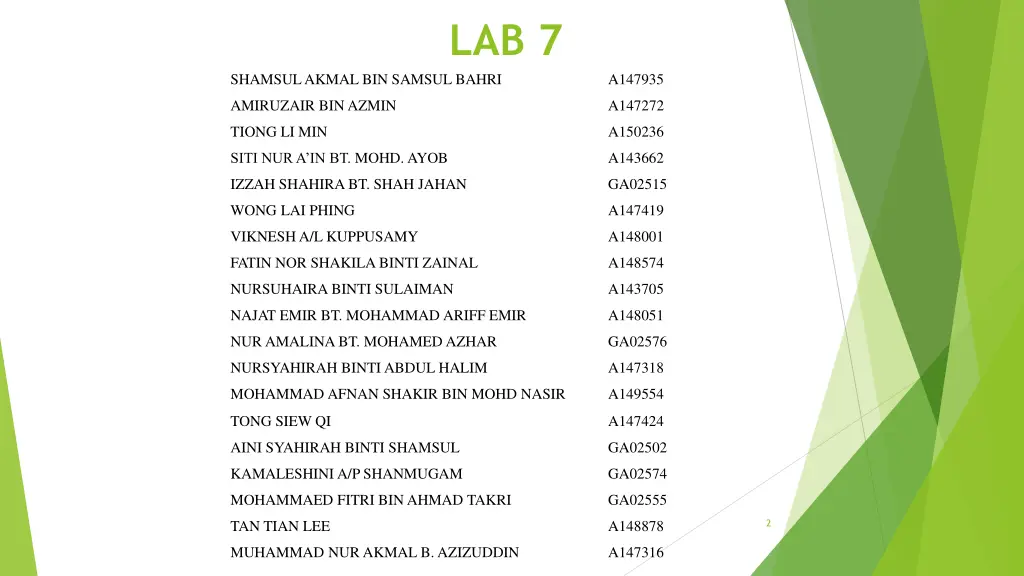 LAB 7

| | |
|---|---|
| SHAMSUL AKMAL BIN SAMSUL BAHRI | A147935 |
| AMIRUZAIR BIN AZMIN | A147272 |
| TIONG LI MIN | A150236 |
| SITI NUR A'IN BT. MOHD. AYOB | A143662 |
| IZZAH SHAHIRA BT. SHAH JAHAN | GA02515 |
| WONG LAI PHING | A147419 |
| VIKNESH A/L KUPPUSAMY | A148001 |
| FATIN NOR SHAKILA BINTI ZAINAL | A148574 |
| NURSUHAIRA BINTI SULAIMAN | A143705 |
| NAJAT EMIR BT. MOHAMMAD ARIFF EMIR | A148051 |
| NUR AMALINA BT. MOHAMED AZHAR | GA02576 |
| NURSYAHIRAH BINTI ABDUL HALIM | A147318 |
| MOHAMMAD AFNAN SHAKIR BIN MOHD NASIR | A149554 |
| TONG SIEW QI | A147424 |
| AINI SYAHIRAH BINTI SHAMSUL | GA02502 |
| KAMALESHINI A/P SHANMUGAM | GA02574 |
| MOHAMMAED FITRI BIN AHMAD TAKRI | GA02555 |
| TAN TIAN LEE | A148878 |
| MUHAMMAD NUR AKMAL B. AZIZUDDIN | A147316 |

2